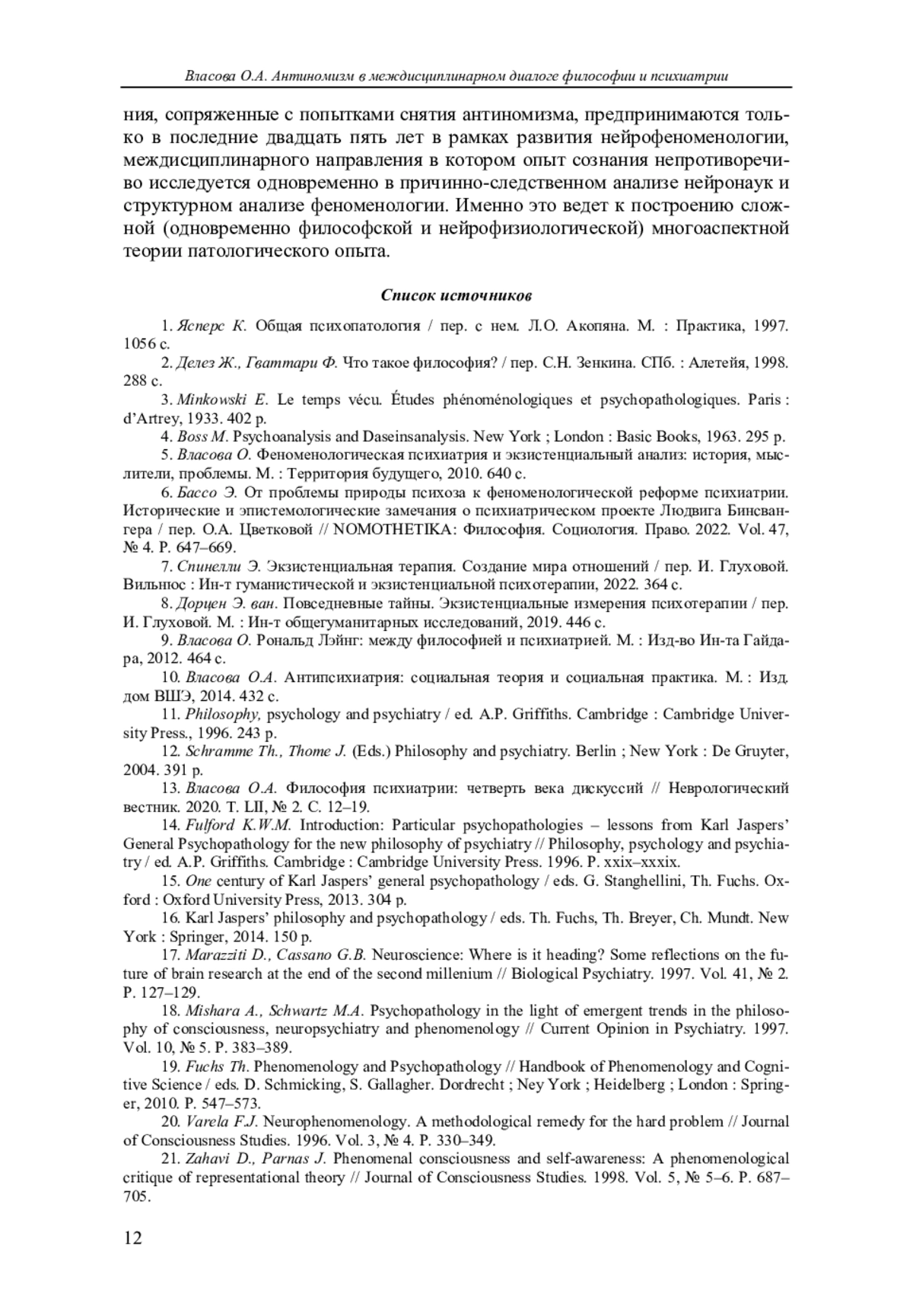 Власова О.А. Антиномизм в междисциплинарном диалоге философии и психиатрии

ния, сопряженные с попытками снятия антиномизма, предпринимаются только в последние двадцать пять лет в рамках развития нейрофеноменологии, междисциплинарного направления в котором опыт сознания непротиворечиво исследуется одновременно в причинно-следственном анализе нейронаук и структурном анализе феноменологии. Именно это ведет к построению сложной (одновременно философской и нейрофизиологической) многоаспектной теории патологического опыта.

Список источников

1. Ясперс К. Общая психопатология / пер. с нем. Л.О. Акопяна. М. : Практика, 1997. 1056 с.

2. Делез Ж., Гваттари Ф. Что такое философия? / пер. С.Н. Зенкина. СПб. : Алетейя, 1998. 288 с.

3. Minkowski E. Le temps vécu. Études phénoménologiques et psychopathologiques. Paris : d'Artrey, 1933. 402 p.

4. Boss M. Psychoanalysis and Daseinsanalysis. New York ; London : Basic Books, 1963. 295 p.

5. Власова О. Феноменологическая психиатрия и экзистенциальный анализ: история, мыслители, проблемы. М. : Территория будущего, 2010. 640 с.

6. Бассо Э. От проблемы природы психоза к феноменологической реформе психиатрии. Исторические и эпистемологические замечания о психиатрическом проекте Людвига Бинсвангера / пер. О.А. Цветковой // NOMOTHETIKA: Философия. Социология. Право. 2022. Vol. 47, № 4. P. 647–669.

7. Спинелли Э. Экзистенциальная терапия. Создание мира отношений / пер. И. Глуховой. Вильнюс : Ин-т гуманистической и экзистенциальной психотерапии, 2022. 364 с.

8. Дорцен Э. ван. Повседневные тайны. Экзистенциальные измерения психотерапии / пер. И. Глуховой. М. : Ин-т общегуманитарных исследований, 2019. 446 с.

9. Власова О. Рональд Лэйнг: между философией и психиатрией. М. : Изд-во Ин-та Гайдара, 2012. 464 с.

10. Власова О.А. Антипсихиатрия: социальная теория и социальная практика. М. : Изд. дом ВШЭ, 2014. 432 с.

11. Philosophy, psychology and psychiatry / ed. A.P. Griffiths. Cambridge : Cambridge University Press., 1996. 243 p.

12. Schramme Th., Thome J. (Eds.) Philosophy and psychiatry. Berlin ; New York : De Gruyter, 2004. 391 p.

13. Власова О.А. Философия психиатрии: четверть века дискуссий // Неврологический вестник. 2020. Т. LII, № 2. С. 12–19.

14. Fulford K.W.M. Introduction: Particular psychopathologies – lessons from Karl Jaspers' General Psychopathology for the new philosophy of psychiatry // Philosophy, psychology and psychiatry / ed. A.P. Griffiths. Cambridge : Cambridge University Press. 1996. P. xxix–xxxix.

15. One century of Karl Jaspers' general psychopathology / eds. G. Stanghellini, Th. Fuchs. Oxford : Oxford University Press, 2013. 304 p.

16. Karl Jaspers' philosophy and psychopathology / eds. Th. Fuchs, Th. Breyer, Ch. Mundt. New York : Springer, 2014. 150 p.

17. Marazziti D., Cassano G.B. Neuroscience: Where is it heading? Some reflections on the future of brain research at the end of the second millenium // Biological Psychiatry. 1997. Vol. 41, № 2. P. 127–129.

18. Mishara A., Schwartz M.A. Psychopathology in the light of emergent trends in the philosophy of consciousness, neuropsychiatry and phenomenology // Current Opinion in Psychiatry. 1997. Vol. 10, № 5. P. 383–389.

19. Fuchs Th. Phenomenology and Psychopathology // Handbook of Phenomenology and Cognitive Science / eds. D. Schmicking, S. Gallagher. Dordrecht ; Ney York ; Heidelberg ; London : Springer, 2010. P. 547–573.

20. Varela F.J. Neurophenomenology. A methodological remedy for the hard problem // Journal of Consciousness Studies. 1996. Vol. 3, № 4. P. 330–349.

21. Zahavi D., Parnas J. Phenomenal consciousness and self-awareness: A phenomenological critique of representational theory // Journal of Consciousness Studies. 1998. Vol. 5, № 5–6. P. 687–705.

12